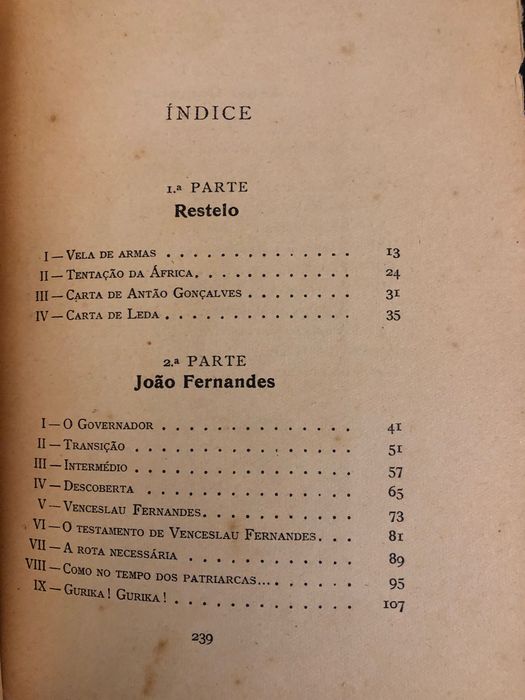 ÍNDICE

1.ª PARTE
Restelo

I — Vela de armas 13
II — Tentação da África 24
III — Carta de Antão Gonçalves 31
IV — Carta de Leda 35

2.ª PARTE
João Fernandes

I — O Governador 41
II — Transição 51
III — Intermédio 57
IV — Descoberta 65
V — Venceslau Fernandes 73
VI — O testamento de Venceslau Fernandes 81
VII — A rota necessária 89
VIII — Como no tempo dos patriarcas... 95
IX — Gurika! Gurika! 107

239